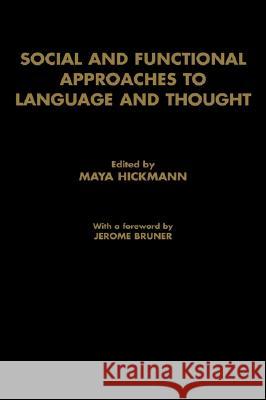 SOCIAL AND FUNCTIONAL APPROACHES TO LANGUAGE AND THOUGHT

Edited by
MAYA HICKMANN

With a foreword by
JEROME BRUNER

Kraina Książek